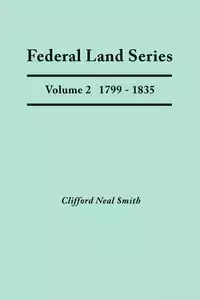 Federal Land Series

Volume 2 1799 - 1835

Clifford Neal Smith